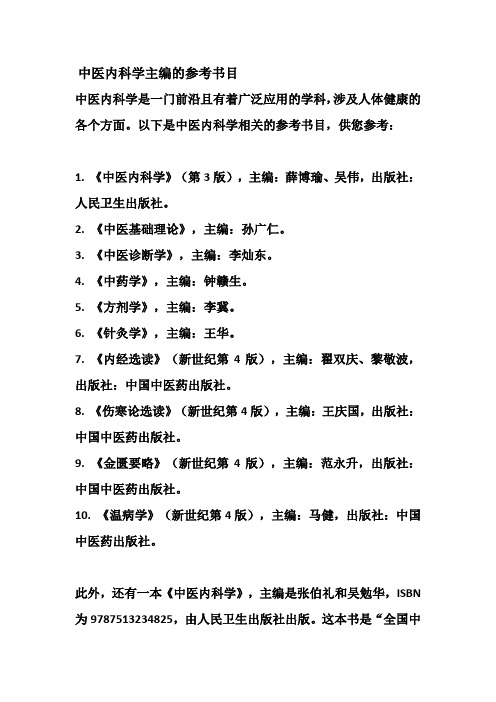 中医内科学主编的参考书目

中医内科学是一门前沿且有着广泛应用的学科，涉及人体健康的各个方面。以下是中医内科学相关的参考书目，供您参考：

1. 《中医内科学》（第 3 版），主编：薛博瑜、吴伟，出版社：人民卫生出版社。

2. 《中医基础理论》，主编：孙广仁。

3. 《中医诊断学》，主编：李灿东。

4. 《中药学》，主编：钟赣生。

5. 《方剂学》，主编：李冀。

6. 《针灸学》，主编：王华。

7. 《内经选读》（新世纪第 4 版），主编：翟双庆、黎敬波，出版社：中国中医药出版社。

8. 《伤寒论选读》（新世纪第 4 版），主编：王庆国，出版社：中国中医药出版社。

9. 《金匮要略》（新世纪第 4 版），主编：范永升，出版社：中国中医药出版社。

10. 《温病学》（新世纪第 4 版），主编：马健，出版社：中国中医药出版社。

此外，还有一本《中医内科学》，主编是张伯礼和吴勉华，ISBN 为 9787513234825，由人民卫生出版社出版。这本书是“全国中